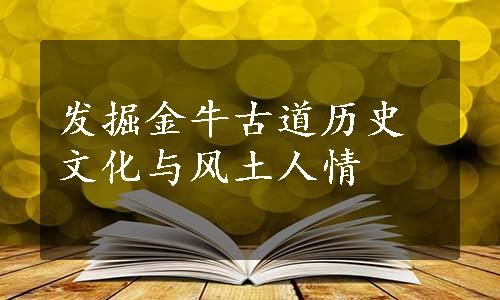 发掘金牛古道历史文化与风土人情